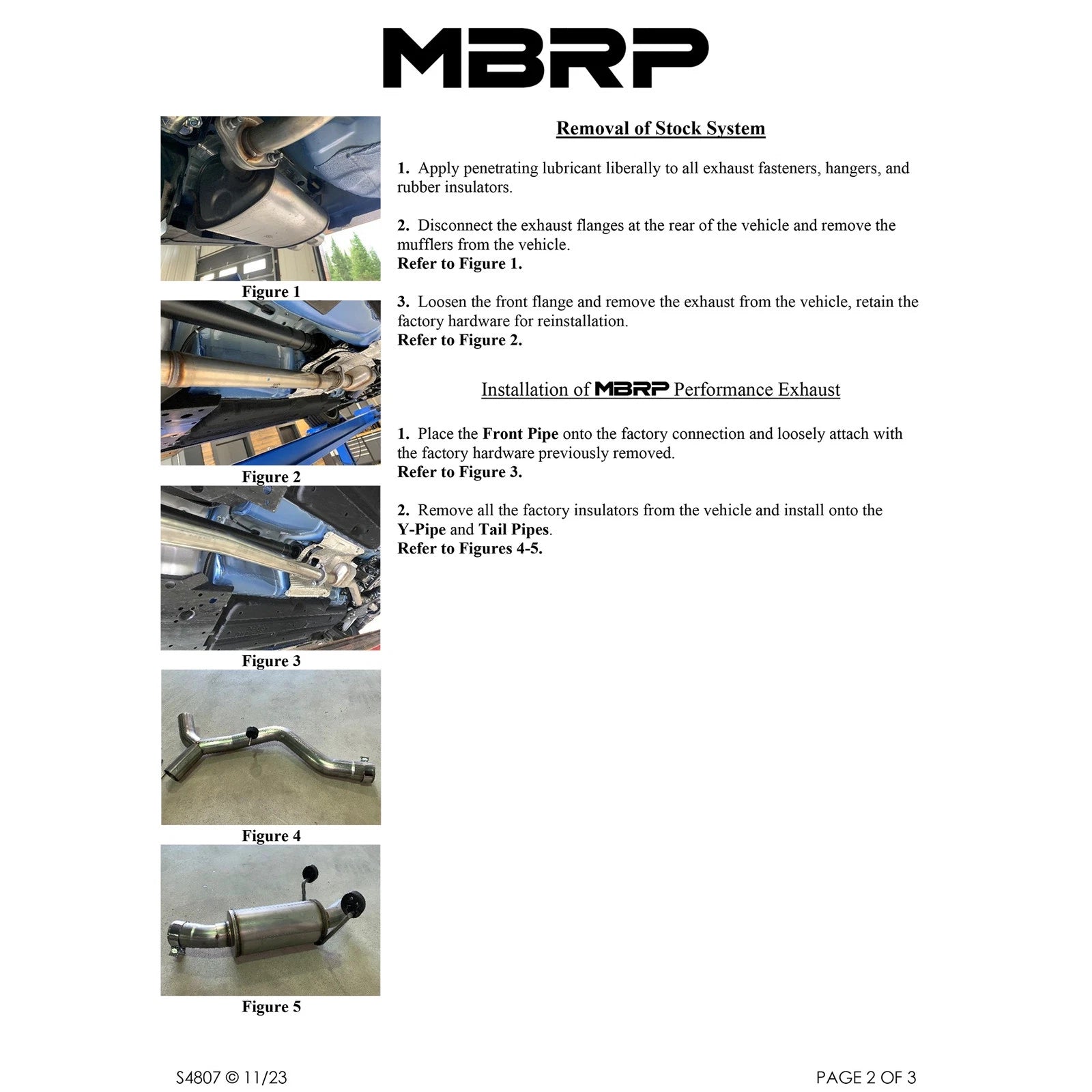 MBRP

Figure 1

Figure 2

Figure 3

Figure 4

Figure 5

Removal of Stock System

1. Apply penetrating lubricant liberally to all exhaust fasteners, hangers, and rubber insulators.

2. Disconnect the exhaust flanges at the rear of the vehicle and remove the mufflers from the vehicle.
Refer to Figure 1.

3. Loosen the front flange and remove the exhaust from the vehicle, retain the factory hardware for reinstallation.
Refer to Figure 2.

Installation of MBRP Performance Exhaust

1. Place the Front Pipe onto the factory connection and loosely attach with the factory hardware previously removed.
Refer to Figure 3.

2. Remove all the factory insulators from the vehicle and install onto the Y-Pipe and Tail Pipes.
Refer to Figures 4-5.

S4807 © 11/23

PAGE 2 OF 3